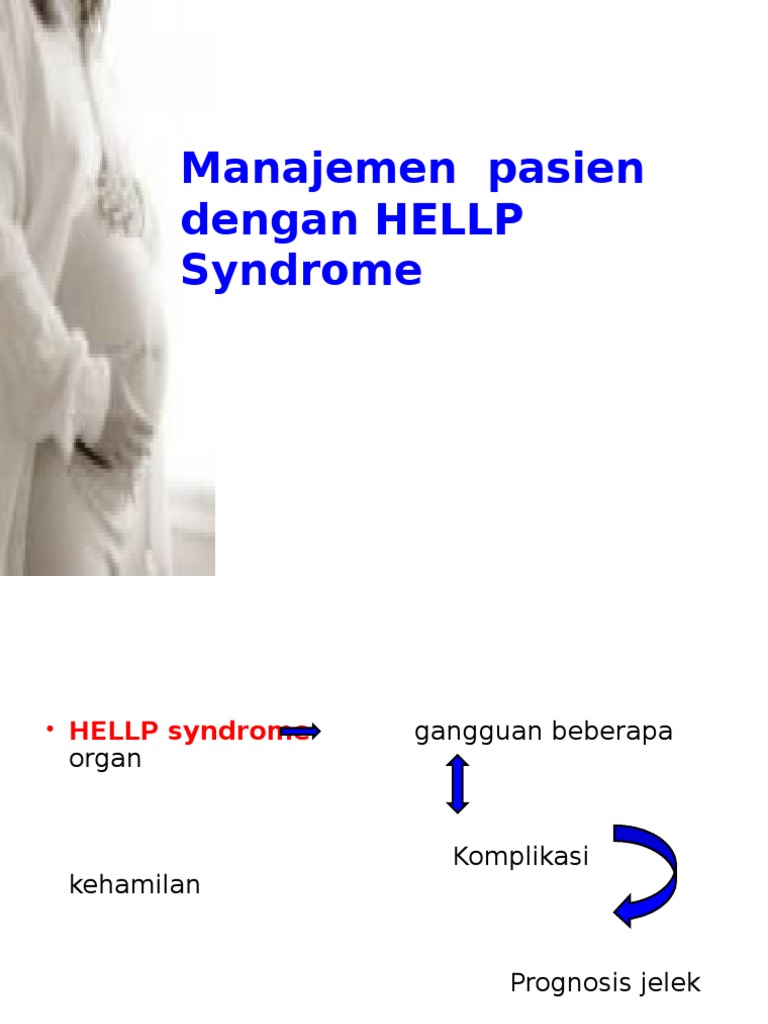 Manajemen pasien dengan HELLP Syndrome

• HELLP syndrome gangguan beberapa organ

Komplikasi kehamilan

Prognosis jelek